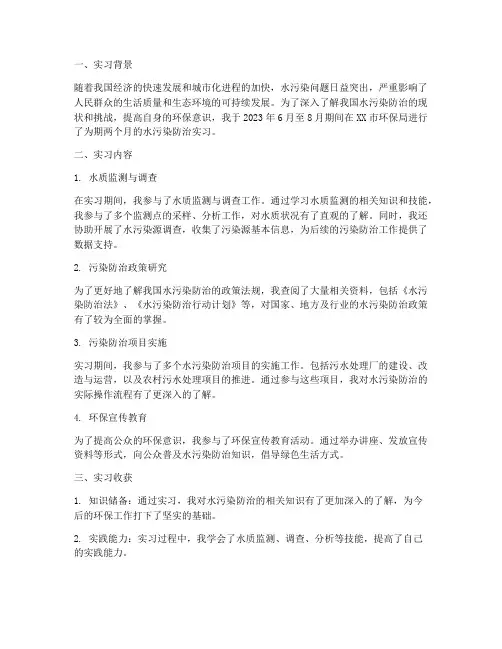 一、实习背景

随着我国经济的快速发展和城市化进程的加快，水污染问题日益突出，严重影响了人民群众的生活质量和生态环境的可持续发展。为了深入了解我国水污染防治的现状和挑战，提高自身的环保意识，我于 2023 年 6 月至 8 月期间在 XX 市环保局进行了为期两个月的水污染防治实习。

二、实习内容

1. 水质监测与调查

在实习期间，我参与了水质监测与调查工作。通过学习水质监测的相关知识和技能，我参与了多个监测点的采样、分析工作，对水质状况有了直观的了解。同时，我还协助开展了水污染源调查，收集了污染源基本信息，为后续的污染防治工作提供了数据支持。

2. 污染防治政策研究

为了更好地了解我国水污染防治的政策法规，我查阅了大量相关资料，包括《水污染防治法》、《水污染防治行动计划》等，对国家、地方及行业的水污染防治政策有了较为全面的掌握。

3. 污染防治项目实施

实习期间，我参与了多个水污染防治项目的实施工作。包括污水处理厂的建设、改造与运营，以及农村污水处理项目的推进。通过参与这些项目，我对水污染防治的实际操作流程有了更深入的了解。

4. 环保宣传教育

为了提高公众的环保意识，我参与了环保宣传教育活动。通过举办讲座、发放宣传资料等形式，向公众普及水污染防治知识，倡导绿色生活方式。

三、实习收获

1. 知识储备：通过实习，我对水污染防治的相关知识有了更加深入的了解，为今后的环保工作打下了坚实的基础。

2. 实践能力：实习过程中，我学会了水质监测、调查、分析等技能，提高了自己的实践能力。